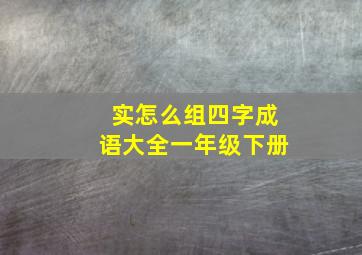 实怎么组四字成语大全一年级下册